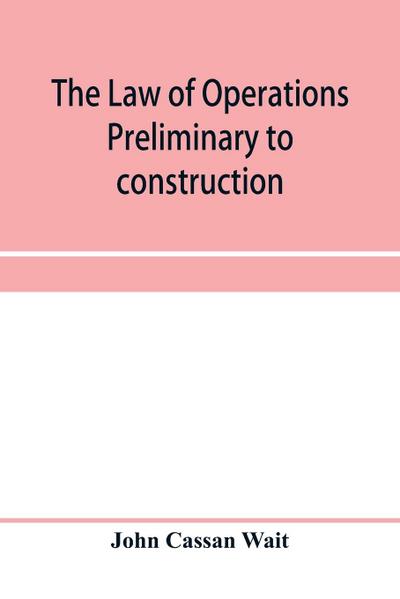 The Law of Operations Preliminary to construction

John Cassan Wait